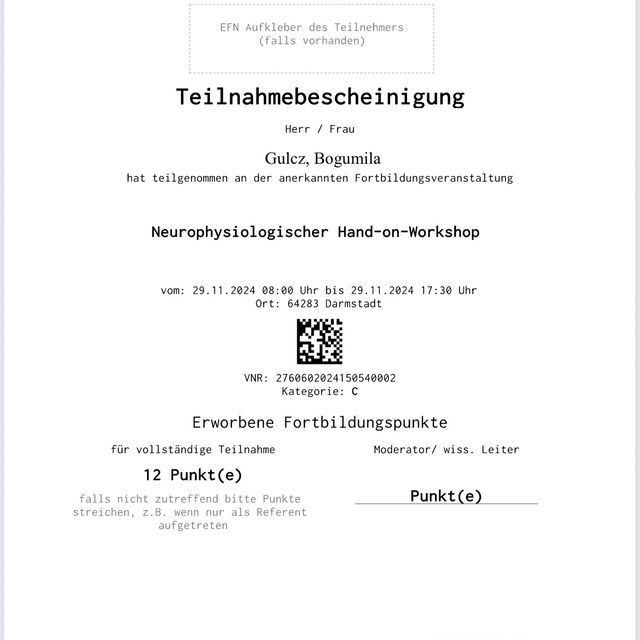 EFN Aufkleber des Teilnehmers
(falls vorhanden)

Teilnahmebescheinigung

Herr / Frau

Gulcz, Bogumila

hat teilgenommen an der anerkannten Fortbildungsveranstaltung

Neurophysiologischer Hand-on-Workshop

vom: 29.11.2024 08:00 Uhr bis 29.11.2024 17:30 Uhr
Ort: 64283 Darmstadt

VNR: 2760602024150540002
Kategorie: C

Erworbene Fortbildungspunkte

für vollständige Teilnahme

12 Punkt(e)

falls nicht zutreffend bitte Punkte streichen, z.B. wenn nur als Referent aufgetreten

Moderator/ wiss. Leiter

Punkt(e)